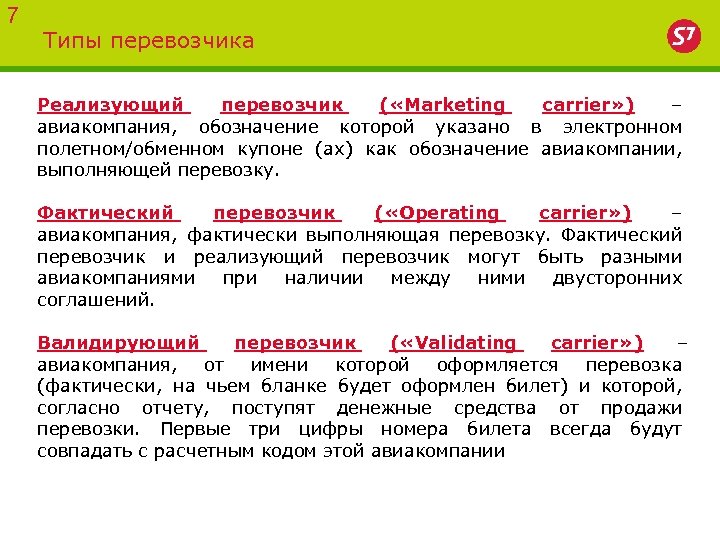 7

Типы перевозчика

S7

Реализующий перевозчик («Marketing carrier») – авиакомпания, обозначение которой указано в электронном полетном/обменном купоне (ах) как обозначение авиакомпании, выполняющей перевозку.

Фактический перевозчик («Operating carrier») – авиакомпания, фактически выполняющая перевозку. Фактический перевозчик и реализующий перевозчик могут быть разными авиакомпаниями при наличии между ними двусторонних соглашений.

Валидирующий перевозчик («Validating carrier») – авиакомпания, от имени которой оформляется перевозка (фактически, на чьем бланке будет оформлен билет) и которой, согласно отчету, поступят денежные средства от продажи перевозки. Первые три цифры номера билета всегда будут совпадать с расчетным кодом этой авиакомпании